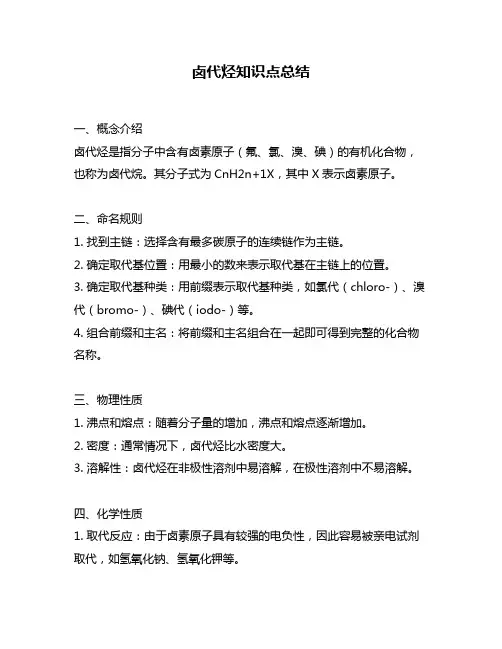 卤代烃知识点总结

一、概念介绍
卤代烃是指分子中含有卤素原子（氟、氯、溴、碘）的有机化合物，也称为卤代烷。其分子式为 CnH2n+1X，其中 X 表示卤素原子。

二、命名规则
1. 找到主链：选择含有最多碳原子的连续链作为主链。
2. 确定取代基位置：用最小的数来表示取代基在主链上的位置。
3. 确定取代基种类：用前缀表示取代基种类，如氯代（chloro-）、溴代（bromo-）、碘代（iodo-）等。
4. 组合前缀和主名：将前缀和主名组合在一起即可得到完整的化合物名称。

三、物理性质
1. 沸点和熔点：随着分子量的增加，沸点和熔点逐渐增加。
2. 密度：通常情况下，卤代烃比水密度大。
3. 溶解性：卤代烃在非极性溶剂中易溶解，在极性溶剂中不易溶解。

四、化学性质
1. 取代反应：由于卤素原子具有较强的电负性，因此容易被亲电试剂取代，如氢氧化钠、氢氧化钾等。